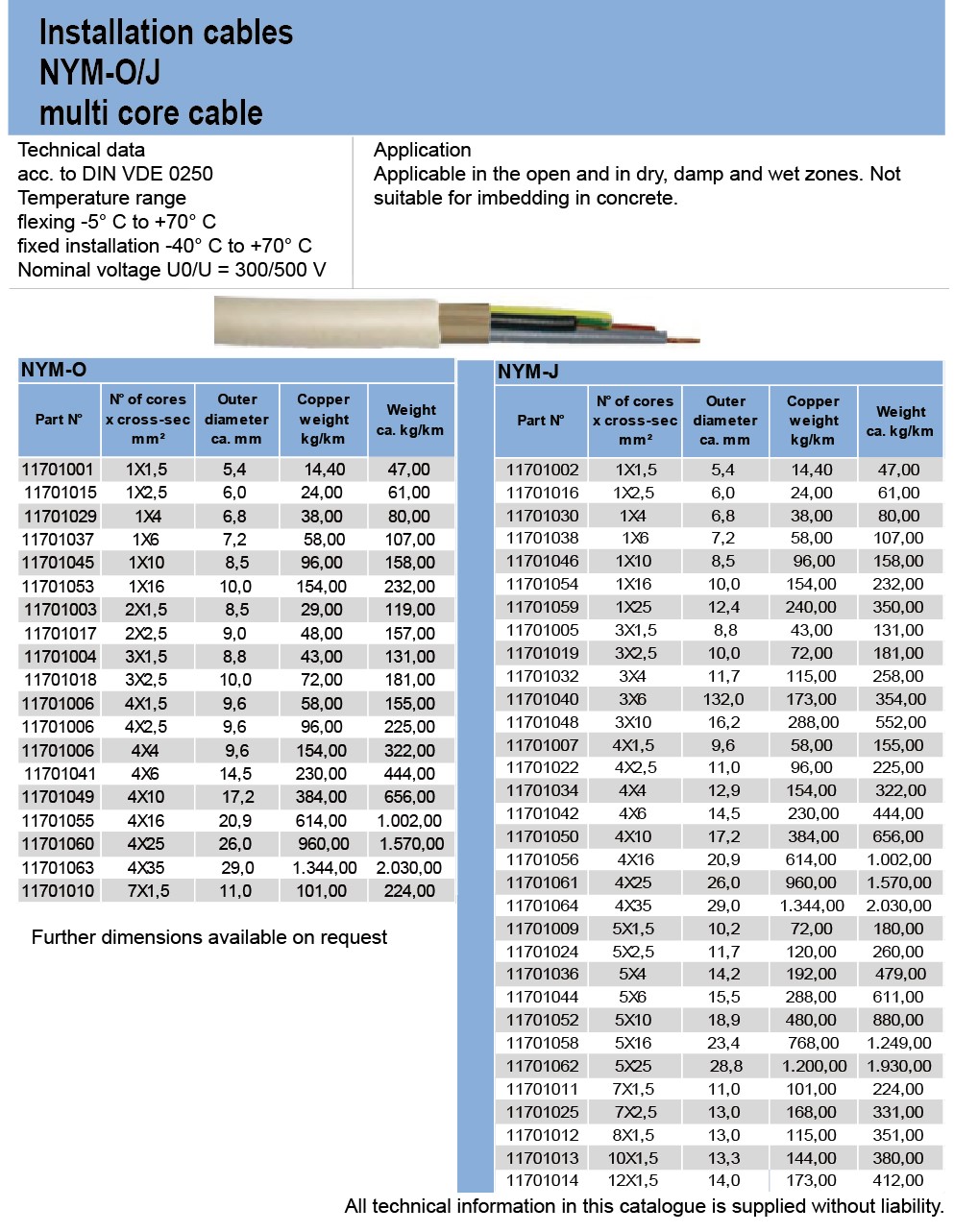 Installation cables
NYM-O/J
multi core cable

Technical data
acc. to DIN VDE 0250
Temperature range
flexing -5° C to +70° C
fixed installation -40° C to +70° C
Nominal voltage U0/U = 300/500 V

Application
Applicable in the open and in dry, damp and wet zones. Not suitable for imbedding in concrete.

NYM-O

| Part N° | N° of cores x cross-sec mm² | Outer diameter ca. mm | Copper weight kg/km | Weight ca. kg/km |
|---|---|---|---|---|
| 11701001 | 1X1,5 | 5,4 | 14,40 | 47,00 |
| 11701015 | 1X2,5 | 6,0 | 24,00 | 61,00 |
| 11701029 | 1X4 | 6,8 | 38,00 | 80,00 |
| 11701037 | 1X6 | 7,2 | 58,00 | 107,00 |
| 11701045 | 1X10 | 8,5 | 96,00 | 158,00 |
| 11701053 | 1X16 | 10,0 | 154,00 | 232,00 |
| 11701003 | 2X1,5 | 8,5 | 29,00 | 119,00 |
| 11701017 | 2X2,5 | 9,0 | 48,00 | 157,00 |
| 11701004 | 3X1,5 | 8,8 | 43,00 | 131,00 |
| 11701018 | 3X2,5 | 10,0 | 72,00 | 181,00 |
| 11701006 | 4X1,5 | 9,6 | 58,00 | 155,00 |
| 11701006 | 4X2,5 | 9,6 | 96,00 | 225,00 |
| 11701006 | 4X4 | 9,6 | 154,00 | 322,00 |
| 11701041 | 4X6 | 14,5 | 230,00 | 444,00 |
| 11701049 | 4X10 | 17,2 | 384,00 | 656,00 |
| 11701055 | 4X16 | 20,9 | 614,00 | 1.002,00 |
| 11701060 | 4X25 | 26,0 | 960,00 | 1.570,00 |
| 11701063 | 4X35 | 29,0 | 1.344,00 | 2.030,00 |
| 11701010 | 7X1,5 | 11,0 | 101,00 | 224,00 |

Further dimensions available on request

NYM-J

| Part N° | N° of cores x cross-sec mm² | Outer diameter ca. mm | Copper weight kg/km | Weight ca. kg/km |
|---|---|---|---|---|
| 11701002 | 1X1,5 | 5,4 | 14,40 | 47,00 |
| 11701016 | 1X2,5 | 6,0 | 24,00 | 61,00 |
| 11701030 | 1X4 | 6,8 | 38,00 | 80,00 |
| 11701038 | 1X6 | 7,2 | 58,00 | 107,00 |
| 11701046 | 1X10 | 8,5 | 96,00 | 158,00 |
| 11701054 | 1X16 | 10,0 | 154,00 | 232,00 |
| 11701059 | 1X25 | 12,4 | 240,00 | 350,00 |
| 11701005 | 3X1,5 | 8,8 | 43,00 | 131,00 |
| 11701019 | 3X2,5 | 10,0 | 72,00 | 181,00 |
| 11701032 | 3X4 | 11,7 | 115,00 | 258,00 |
| 11701040 | 3X6 | 132,0 | 173,00 | 354,00 |
| 11701048 | 3X10 | 16,2 | 288,00 | 552,00 |
| 11701007 | 4X1,5 | 9,6 | 58,00 | 155,00 |
| 11701022 | 4X2,5 | 11,0 | 96,00 | 225,00 |
| 11701034 | 4X4 | 12,9 | 154,00 | 322,00 |
| 11701042 | 4X6 | 14,5 | 230,00 | 444,00 |
| 11701050 | 4X10 | 17,2 | 384,00 | 656,00 |
| 11701056 | 4X16 | 20,9 | 614,00 | 1.002,00 |
| 11701061 | 4X25 | 26,0 | 960,00 | 1.570,00 |
| 11701064 | 4X35 | 29,0 | 1.344,00 | 2.030,00 |
| 11701009 | 5X1,5 | 10,2 | 72,00 | 180,00 |
| 11701024 | 5X2,5 | 11,7 | 120,00 | 260,00 |
| 11701036 | 5X4 | 14,2 | 192,00 | 479,00 |
| 11701044 | 5X6 | 15,5 | 288,00 | 611,00 |
| 11701052 | 5X10 | 18,9 | 480,00 | 880,00 |
| 11701058 | 5X16 | 23,4 | 768,00 | 1.249,00 |
| 11701062 | 5X25 | 28,8 | 1.200,00 | 1.930,00 |
| 11701011 | 7X1,5 | 11,0 | 101,00 | 224,00 |
| 11701025 | 7X2,5 | 13,0 | 168,00 | 331,00 |
| 11701012 | 8X1,5 | 13,0 | 115,00 | 351,00 |
| 11701013 | 10X1,5 | 13,3 | 144,00 | 380,00 |
| 11701014 | 12X1,5 | 14,0 | 173,00 | 412,00 |

All technical information in this catalogue is supplied without liability.